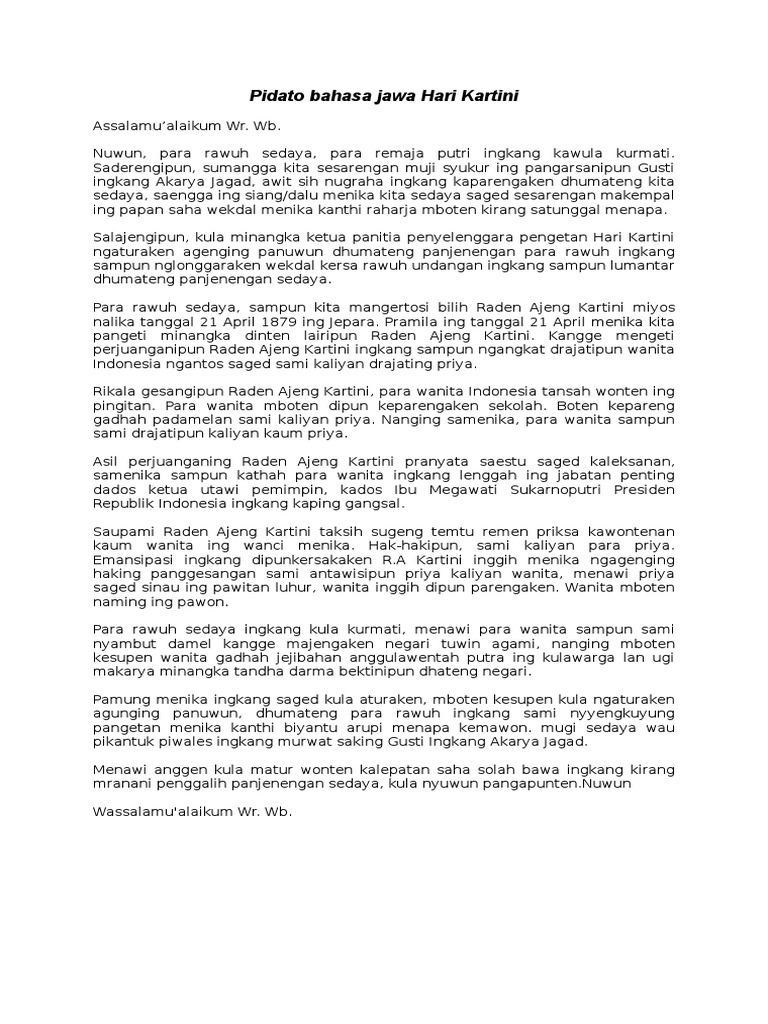 Pidato bahasa jawa Hari Kartini

Assalamu'alaikum Wr. Wb.

Nuwun, para rawuh sedaya, para remaja putri ingkang kawula kurmati. Saderengipun, sumangga kita sesarengan muji syukur ing pangarsanipun Gusti ingkang Akarya Jagad, awit sih nugraha ingkang kaparengaken dhumateng kita sedaya, saengga ing siang/dalu menika kita sedaya saged sesarengan makempal ing papan saha wekdal menika kanthi raharja mboten kirang satunggal menapa.

Salajengipun, kula minangka ketua panitia penyelenggara pengetan Hari Kartini ngaturaken agenging panuwun dhumateng panjenengan para rawuh ingkang sampun nglonggaraken wekdal kersa rawuh undangan ingkang sampun lumantar dhumateng panjenengan sedaya.

Para rawuh sedaya, sampun kita mangertosi bilih Raden Ajeng Kartini miyos nalika tanggal 21 April 1879 ing Jepara. Pramila ing tanggal 21 April menika kita pangeti minangka dinten lairipun Raden Ajeng Kartini. Kangge mengeti perjuanganipun Raden Ajeng Kartini ingkang sampun ngangkat drajatipun wanita Indonesia ngantos saged sami kaliyan drajating priya.

Rikala gesangipun Raden Ajeng Kartini, para wanita Indonesia tansah wonten ing pingitan. Para wanita mboten dipun keparengaken sekolah. Boten kepareng gadhah padamelan sami kaliyan priya. Nanging samenika, para wanita sampun sami drajatipun kaliyan kaum priya.

Asil perjuanganing Raden Ajeng Kartini pranyata saestu saged kaleksanan, samenika sampun kathah para wanita ingkang lenggah ing jabatan penting dados ketua utawi pemimpin, kados Ibu Megawati Sukarnoputri Presiden Republik Indonesia ingkang kaping gangsal.

Saupami Raden Ajeng Kartini taksih sugeng temtu remen priksa kawontenan kaum wanita ing wanci menika. Hak-hakipun, sami kaliyan para priya. Emansipasi ingkang dipunkersakaken R.A Kartini inggih menika ngagenging haking panggesangan sami antawisipun priya kaliyan wanita, menawi priya saged sinau ing pawitan luhur, wanita inggih dipun parengaken. Wanita mboten naming ing pawon.

Para rawuh sedaya ingkang kula kurmati, menawi para wanita sampun sami nyambut damel kangge majengaken negari tuwin agami, nanging mboten kesupen wanita gadhah jejibahan anggulawentah putra ing kulawarga lan ugi makarya minangka tandha darma bektinipun dhateng negari.

Pamung menika ingkang saged kula aturaken, mboten kesupen kula ngaturaken agunging panuwun, dhumateng para rawuh ingkang sami nyyengkuyung pangetan menika kanthi biyantu arupi menapa kemawon. mugi sedaya wau pikantuk piwales ingkang murwat saking Gusti Ingkang Akarya Jagad.

Menawi anggen kula matur wonten kalepatan saha solah bawa ingkang kirang mranani penggalih panjenengan sedaya, kula nyuwun pangapunten.Nuwun

Wassalamu'alaikum Wr. Wb.